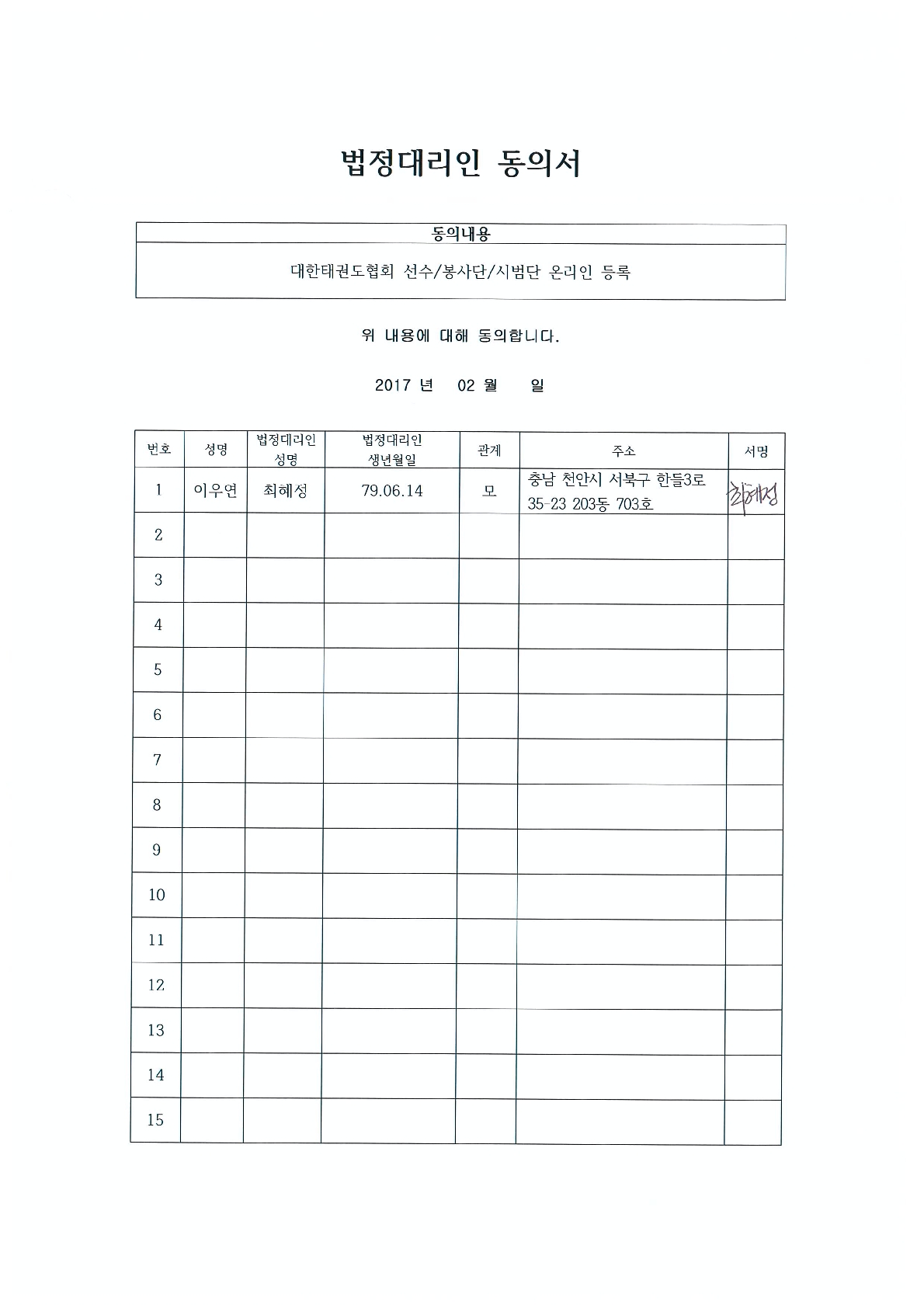 법정대리인 동의서

| 동의내용 |
|---|
| 대한태권도협회 선수/봉사단/시범단 온라인 등록 |

위 내용에 대해 동의합니다.

2017 년 02 월 일

| 번호 | 성명 | 법정대리인 성명 | 법정대리인 생년월일 | 관계 | 주소 | 서명 |
|---|---|---|---|---|---|---|
| 1 | 이우연 | 최혜성 | 79.06.14 | 모 | 충남 천안시 서북구 한들3로 35-23 203동 703호 | 최혜성 |
| 2 | | | | | | |
| 3 | | | | | | |
| 4 | | | | | | |
| 5 | | | | | | |
| 6 | | | | | | |
| 7 | | | | | | |
| 8 | | | | | | |
| 9 | | | | | | |
| 10 | | | | | | |
| 11 | | | | | | |
| 12 | | | | | | |
| 13 | | | | | | |
| 14 | | | | | | |
| 15 | | | | | | |